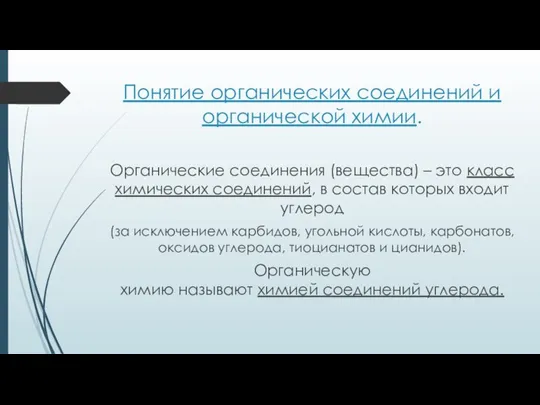 Понятие органических соединений и органической химии.

Органические соединения (вещества) – это класс химических соединений, в состав которых входит углерод

(за исключением карбидов, угольной кислоты, карбонатов, оксидов углерода, тиоцианатов и цианидов).

Органическую химию называют химией соединений углерода.